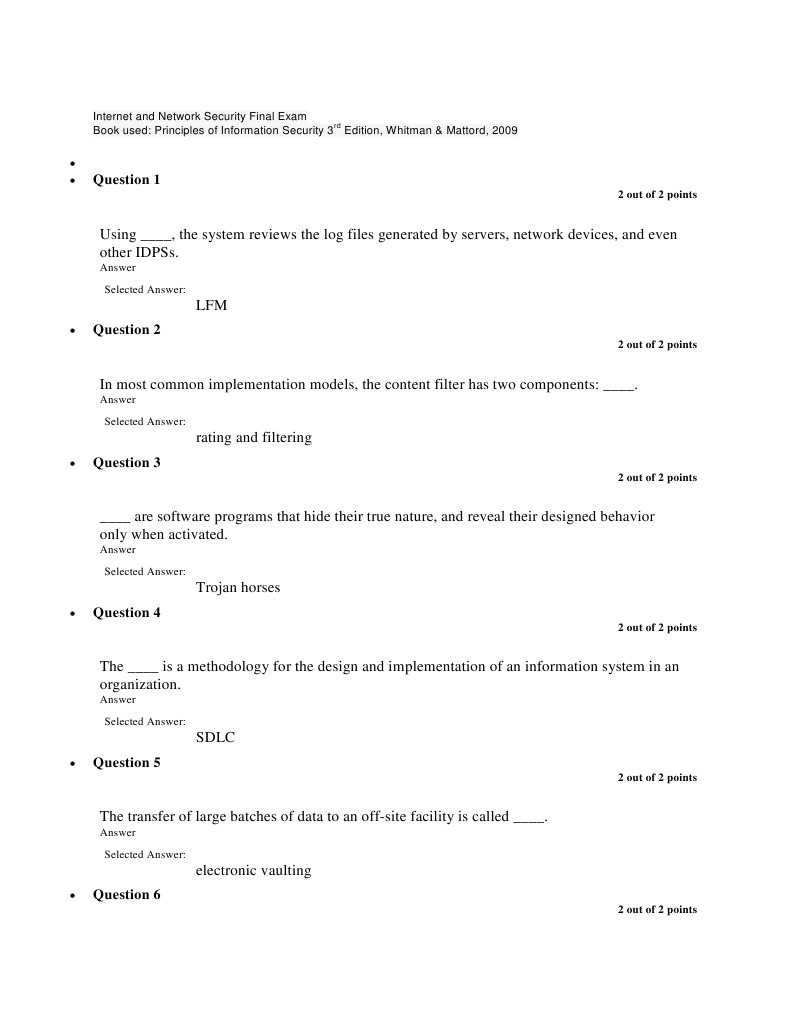 Internet and Network Security Final Exam
Book used: Principles of Information Security 3$^{rd}$ Edition, Whitman & Mattord, 2009

•
• Question 1

2 out of 2 points

Using ____, the system reviews the log files generated by servers, network devices, and even other IDPSs.
Answer

Selected Answer:
LFM

• Question 2

2 out of 2 points

In most common implementation models, the content filter has two components: ____.
Answer

Selected Answer:
rating and filtering

• Question 3

2 out of 2 points

____ are software programs that hide their true nature, and reveal their designed behavior only when activated.
Answer

Selected Answer:
Trojan horses

• Question 4

2 out of 2 points

The ____ is a methodology for the design and implementation of an information system in an organization.
Answer

Selected Answer:
SDLC

• Question 5

2 out of 2 points

The transfer of large batches of data to an off-site facility is called ____.
Answer

Selected Answer:
electronic vaulting

• Question 6

2 out of 2 points